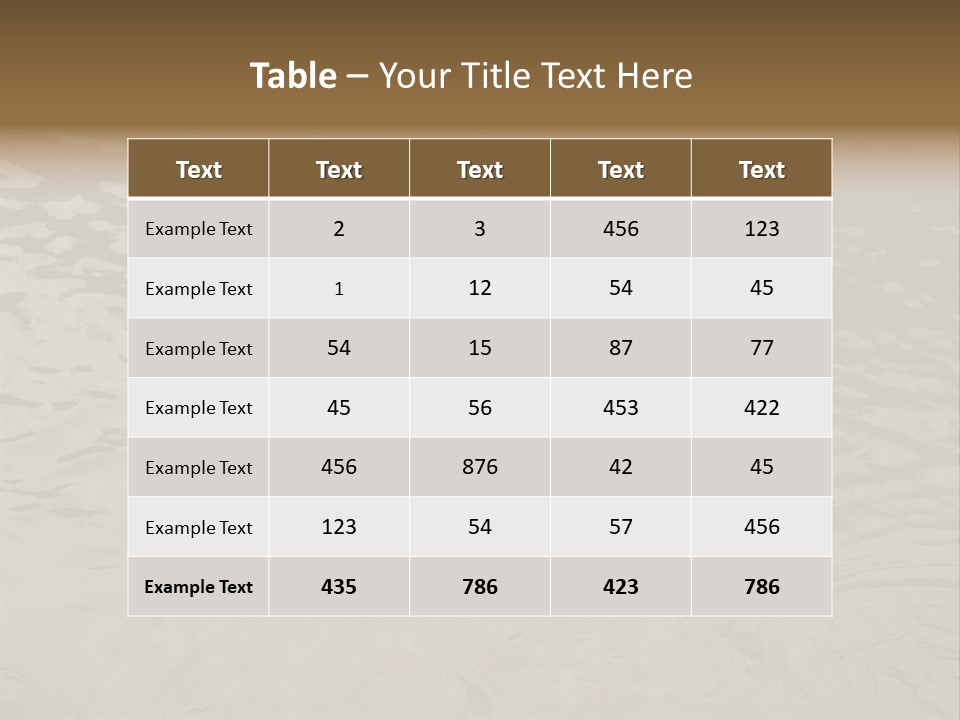 Table – Your Title Text Here

| Text | Text | Text | Text | Text |
|---|---|---|---|---|
| Example Text | 2 | 3 | 456 | 123 |
| Example Text | 1 | 12 | 54 | 45 |
| Example Text | 54 | 15 | 87 | 77 |
| Example Text | 45 | 56 | 453 | 422 |
| Example Text | 456 | 876 | 42 | 45 |
| Example Text | 123 | 54 | 57 | 456 |
| Example Text | 435 | 786 | 423 | 786 |